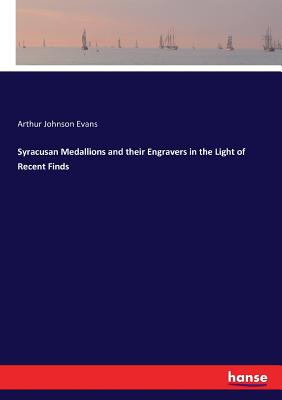 Arthur Johnson Evans

Syracusan Medallions and their Engravers in the Light of Recent Finds

hanse